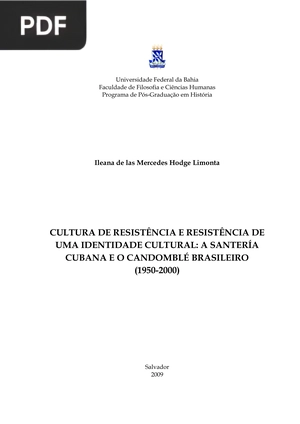 PDF

Universidade Federal da Bahia
Faculdade de Filosofia e Ciências Humanas
Programa de Pós-Graduação em História

Ileana de las Mercedes Hodge Limonta

CULTURA DE RESISTÊNCIA E RESISTÊNCIA DE UMA IDENTIDADE CULTURAL: A SANTERÍA CUBANA E O CANDOMBLÉ BRASILEIRO (1950-2000)

Salvador
2009